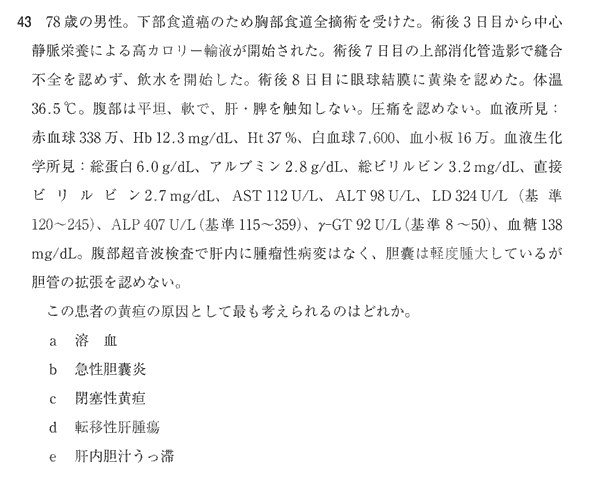 43　78歳の男性。下部食道癌のため胸部食道全摘術を受けた。術後3日目から中心静脈栄養による高カロリー輸液が開始された。術後7日目の上部消化管造影で縫合不全を認めず、飲水を開始した。術後8日目に眼球結膜に黄染を認めた。体温36.5℃。腹部は平坦、軟で、肝・脾を触知しない。圧痛を認めない。血液所見：赤血球338万、Hb 12.3 mg/dL、Ht 37％、白血球7,600、血小板16万。血液生化学所見：総蛋白6.0 g/dL、アルブミン2.8 g/dL、総ビリルビン3.2 mg/dL、直接ビリルビン2.7 mg/dL、AST 112 U/L、ALT 98 U/L、LD 324 U/L（基準120～245）、ALP 407 U/L（基準115～359）、γ-GT 92 U/L（基準8～50）、血糖138 mg/dL。腹部超音波検査で肝内に腫瘤性病変はなく、胆嚢は軽度腫大しているが胆管の拡張を認めない。

この患者の黄疸の原因として最も考えられるのはどれか。

a　溶　血

b　急性胆嚢炎

c　閉塞性黄疸

d　転移性肝腫瘍

e　肝内胆汁うっ滞